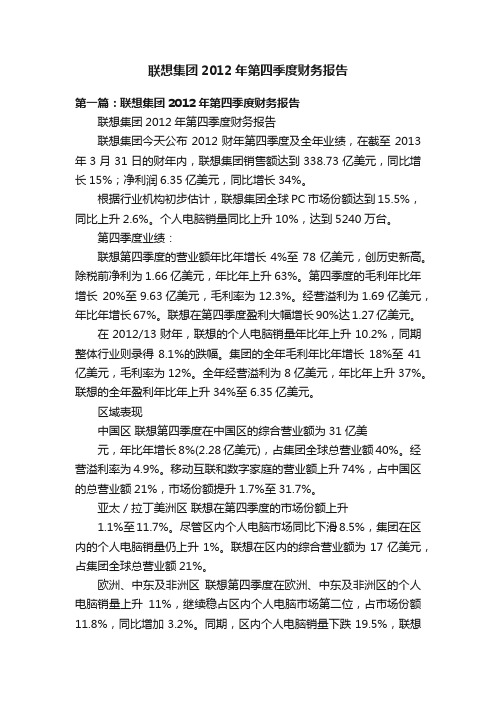 联想集团 2012 年第四季度财务报告

第一篇：联想集团 2012 年第四季度财务报告

联想集团 2012 年第四季度财务报告

联想集团今天公布 2012 财年第四季度及全年业绩，在截至 2013 年 3 月 31 日的财年内，联想集团销售额达到 338.73 亿美元，同比增长 15%；净利润 6.35 亿美元，同比增长 34%。

根据行业机构初步估计，联想集团全球 PC 市场份额达到 15.5%，同比上升 2.6%。个人电脑销量同比上升 10%，达到 5240 万台。

第四季度业绩：

联想第四季度的营业额年比年增长 4%至 78 亿美元，创历史新高。除税前净利为 1.66 亿美元，年比年上升 63%。第四季度的毛利年比年增长 20%至 9.63 亿美元，毛利率为 12.3%。经营溢利为 1.69 亿美元，年比年增长 67%。联想在第四季度盈利大幅增长 90%达 1.27 亿美元。

在 2012/13 财年，联想的个人电脑销量年比年上升 10.2%，同期整体行业则录得 8.1%的跌幅。集团的全年毛利年比年增长 18%至 41 亿美元，毛利率为 12%。全年经营溢利为 8 亿美元，年比年上升 37%。联想的全年盈利年比年上升 34%至 6.35 亿美元。

区域表现

中国区 联想第四季度在中国区的综合营业额为 31 亿美元，年比年增长 8%(2.28 亿美元)，占集团全球总营业额 40%。经营溢利率为 4.9%。移动互联和数字家庭的营业额上升 74%，占中国区的总营业额 21%，市场份额提升 1.7%至 31.7%。

亚太 / 拉丁美洲区 联想在第四季度的市场份额上升 1.1%至 11.7%。尽管区内个人电脑市场同比下滑 8.5%，集团在区内的个人电脑销量仍上升 1%。联想在区内的综合营业额为 17 亿美元，占集团全球总营业额 21%。

欧洲、中东及非洲区 联想第四季度在欧洲、中东及非洲区的个人电脑销量上升 11%，继续稳占区内个人电脑市场第二位，占市场份额 11.8%，同比增加 3.2%。同期，区内个人电脑销量下跌 19.5%，联想